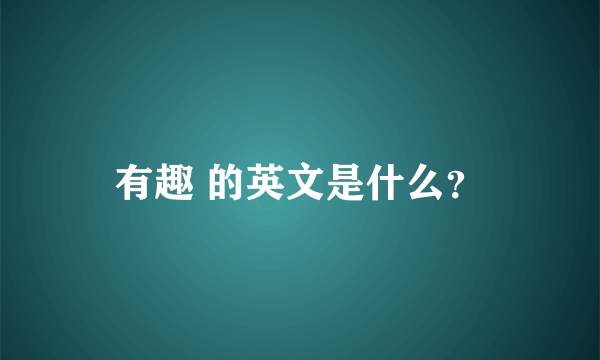 有趣 的英文是什么?